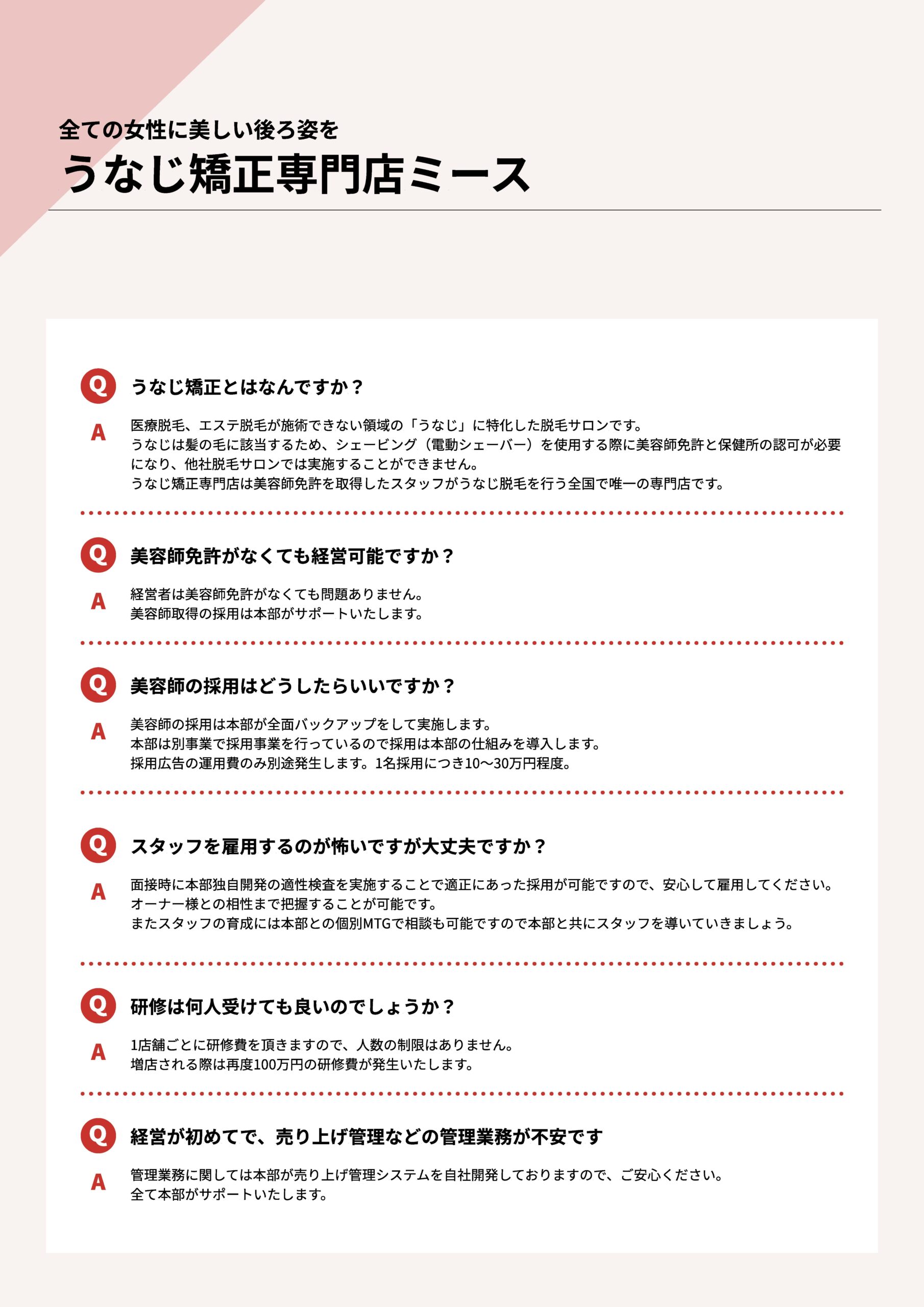 全ての女性に美しい後ろ姿を
うなじ矯正専門店ミース

Q うなじ矯正とはなんですか？

A 医療脱毛、エステ脱毛が施術できない領域の「うなじ」に特化した脱毛サロンです。
うなじは髪の毛に該当するため、シェービング（電動シェーバー）を使用する際に美容師免許と保健所の認可が必要になり、他社脱毛サロンでは実施することができません。
うなじ矯正専門店は美容師免許を取得したスタッフがうなじ脱毛を行う全国で唯一の専門店です。

Q 美容師免許がなくても経営可能ですか？

A 経営者は美容師免許がなくても問題ありません。
美容師取得の採用は本部がサポートいたします。

Q 美容師の採用はどうしたらいいですか？

A 美容師の採用は本部が全面バックアップをして実施します。
本部は別事業で採用事業を行っているので採用は本部の仕組みを導入します。
採用広告の運用費のみ別途発生します。1名採用につき10〜30万円程度。

Q スタッフを雇用するのが怖いですが大丈夫ですか？

A 面接時に本部独自開発の適性検査を実施することで適正にあった採用が可能ですので、安心して雇用してください。
オーナー様との相性まで把握することが可能です。
またスタッフの育成には本部との個別MTGで相談も可能ですので本部と共にスタッフを導いていきましょう。

Q 研修は何人受けても良いのでしょうか？

A 1店舗ごとに研修費を頂きますので、人数の制限はありません。
増店される際は再度100万円の研修費が発生いたします。

Q 経営が初めてで、売り上げ管理などの管理業務が不安です

A 管理業務に関しては本部が売り上げ管理システムを自社開発しておりますので、ご安心ください。
全て本部がサポートいたします。